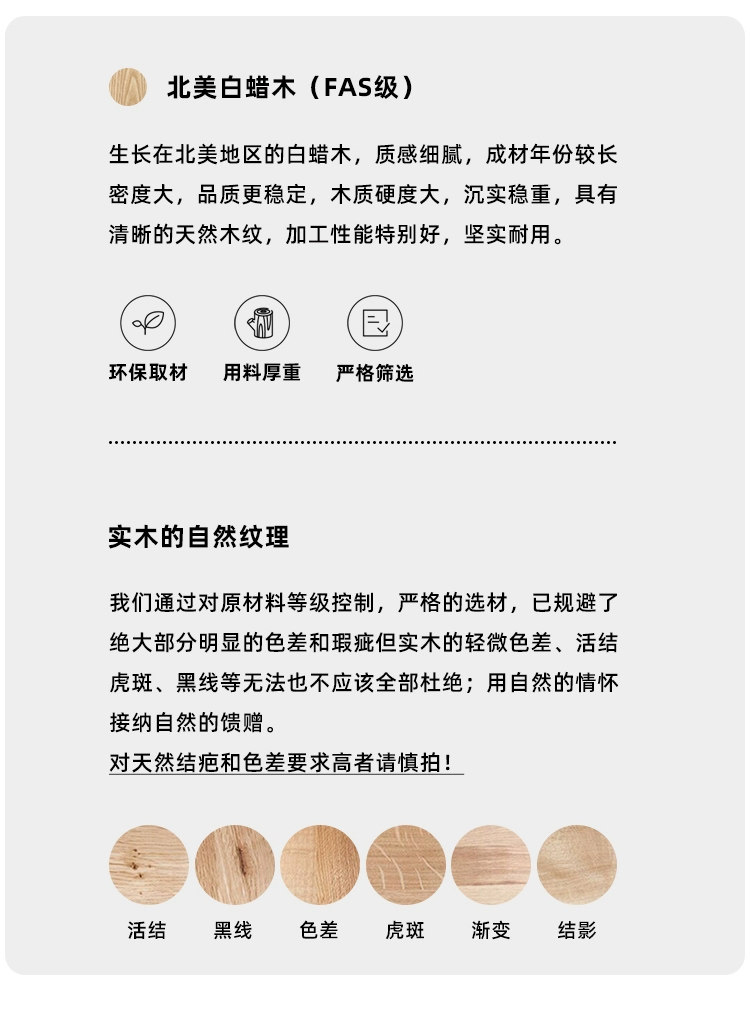 北美白蜡木（FAS级）

生长在北美地区的白蜡木，质感细腻，成材年份较长密度大，品质更稳定，木质硬度大，沉实稳重，具有清晰的天然木纹，加工性能特别好，坚实耐用。

环保取材 用料厚重 严格筛选

实木的自然纹理

我们通过对原材料等级控制，严格的选材，已规避了绝大部分明显的色差和瑕疵但实木的轻微色差、活结虎斑、黑线等无法也不应该全部杜绝；用自然的情怀接纳自然的馈赠。

对天然结疤和色差要求高者请慎拍！

活结 黑线 色差 虎斑 渐变 结影